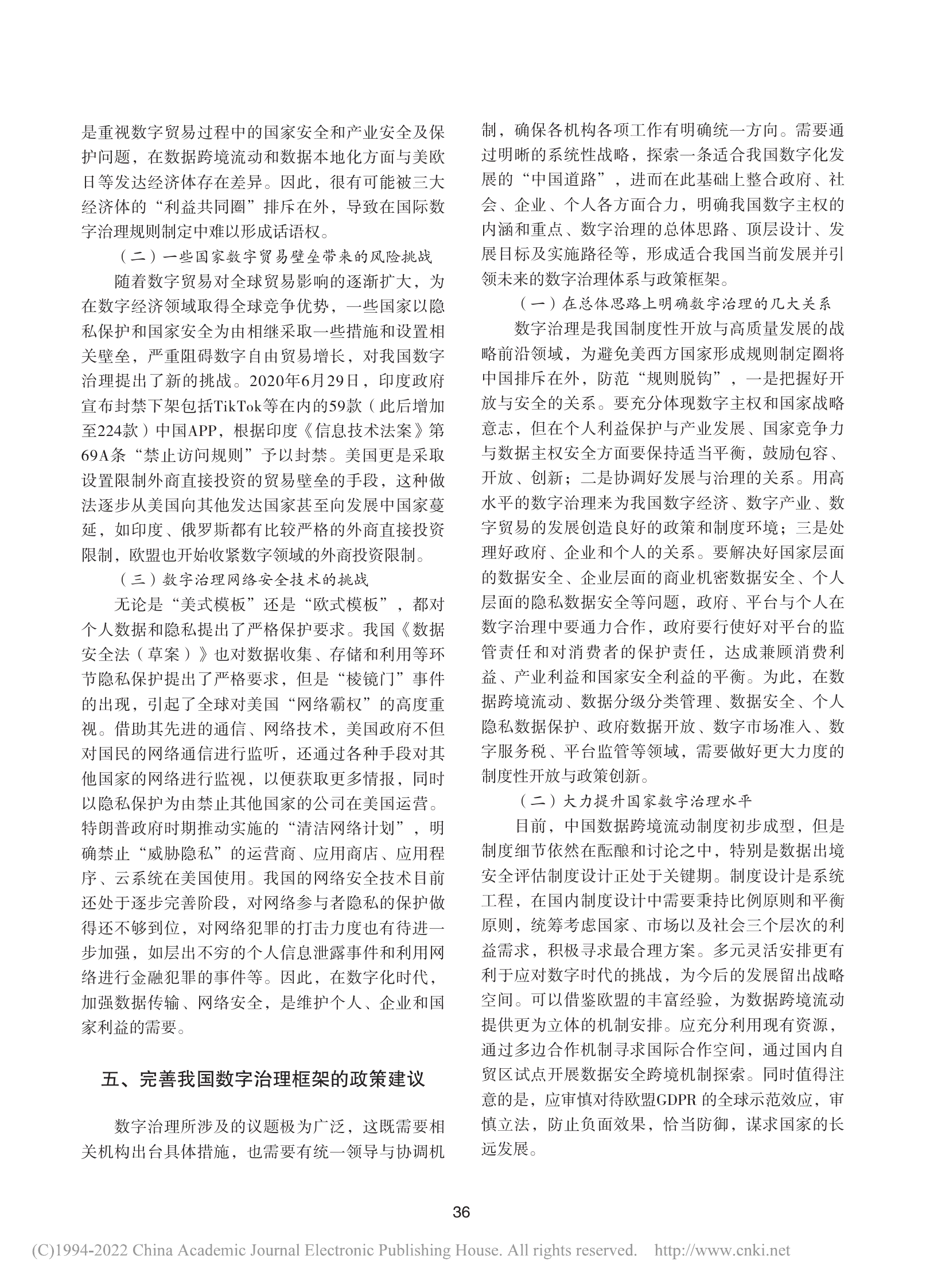 是重视数字贸易过程中的国家安全和产业安全及保护问题，在数据跨境流动和数据本地化方面与美欧日等发达经济体存在差异。因此，很有可能被三大经济体的“利益共同圈”排斥在外，导致在国际数字治理规则制定中难以形成话语权。

（二）一些国家数字贸易壁垒带来的风险挑战

随着数字贸易对全球贸易影响的逐渐扩大，为在数字经济领域取得全球竞争优势，一些国家以隐私保护和国家安全为由相继采取一些措施和设置相关壁垒，严重阻碍数字自由贸易增长，对我国数字治理提出了新的挑战。2020年6月29日，印度政府宣布封禁下架包括TikTok等在内的59款（此后增加至224款）中国APP，根据印度《信息技术法案》第69A条“禁止访问规则”予以封禁。美国更是采取设置限制外商直接投资的贸易壁垒的手段，这种做法逐步从美国向其他发达国家甚至向发展中国家蔓延，如印度、俄罗斯都有比较严格的外商直接投资限制，欧盟也开始收紧数字领域的外商投资限制。

（三）数字治理网络安全技术的挑战

无论是“美式模板”还是“欧式模板”，都对个人数据和隐私提出了严格保护要求。我国《数据安全法（草案）》也对数据收集、存储和利用等环节隐私保护提出了严格要求，但是“棱镜门”事件的出现，引起了全球对美国“网络霸权”的高度重视。借助其先进的通信、网络技术，美国政府不但对国民的网络通信进行监听，还通过各种手段对其他国家的网络进行监视，以便获取更多情报，同时以隐私保护为由禁止其他国家的公司在美国运营。特朗普政府时期推动实施的“清洁网络计划”，明确禁止“威胁隐私”的运营商、应用商店、应用程序、云系统在美国使用。我国的网络安全技术目前还处于逐步完善阶段，对网络参与者隐私的保护做得还不够到位，对网络犯罪的打击力度也有待进一步加强，如层出不穷的个人信息泄露事件和利用网络进行金融犯罪的事件等。因此，在数字化时代，加强数据传输、网络安全，是维护个人、企业和国家利益的需要。

五、完善我国数字治理框架的政策建议

数字治理所涉及的议题极为广泛，这既需要相关机构出台具体措施，也需要有统一领导与协调机制，确保各机构各项工作有明确统一方向。需要通过明晰的系统性战略，探索一条适合我国数字化发展的“中国道路”，进而在此基础上整合政府、社会、企业、个人各方面合力，明确我国数字主权的内涵和重点、数字治理的总体思路、顶层设计、发展目标及实施路径等，形成适合我国当前发展并引领未来的数字治理体系与政策框架。

（一）在总体思路上明确数字治理的几大关系

数字治理是我国制度性开放与高质量发展的战略前沿领域，为避免美西方国家形成规则制定圈将中国排斥在外，防范“规则脱钩”，一是把握好开放与安全的关系。要充分体现数字主权和国家战略意志，但在个人利益保护与产业发展、国家竞争力与数据主权安全方面要保持适当平衡，鼓励包容、开放、创新；二是协调好发展与治理的关系。用高水平的数字治理来为我国数字经济、数字产业、数字贸易的发展创造良好的政策和制度环境；三是处理好政府、企业和个人的关系。要解决好国家层面的数据安全、企业层面的商业机密数据安全、个人层面的隐私数据安全等问题，政府、平台与个人在数字治理中要通力合作，政府要行使好对平台的监管责任和对消费者的保护责任，达成兼顾消费利益、产业利益和国家安全利益的平衡。为此，在数据跨境流动、数据分级分类管理、数据安全、个人隐私数据保护、政府数据开放、数字市场准入、数字服务税、平台监管等领域，需要做好更大力度的制度性开放与政策创新。

（二）大力提升国家数字治理水平

目前，中国数据跨境流动制度初步成型，但是制度细节依然在酝酿和讨论之中，特别是数据出境安全评估制度设计正处于关键期。制度设计是系统工程，在国内制度设计中需要秉持比例原则和平衡原则，统筹考虑国家、市场以及社会三个层次的利益需求，积极寻求最合理方案。多元灵活安排更有利于应对数字时代的挑战，为今后的发展留出战略空间。可以借鉴欧盟的丰富经验，为数据跨境流动提供更为立体的机制安排。应充分利用现有资源，通过多边合作机制寻求国际合作空间，通过国内自贸区试点开展数据安全跨境机制探索。同时值得注意的是，应审慎对待欧盟GDPR 的全球示范效应，审慎立法，防止负面效果，恰当防御，谋求国家的长远发展。

36

(C)1994-2022 China Academic Journal Electronic Publishing House. All rights reserved. http://www.cnki.net